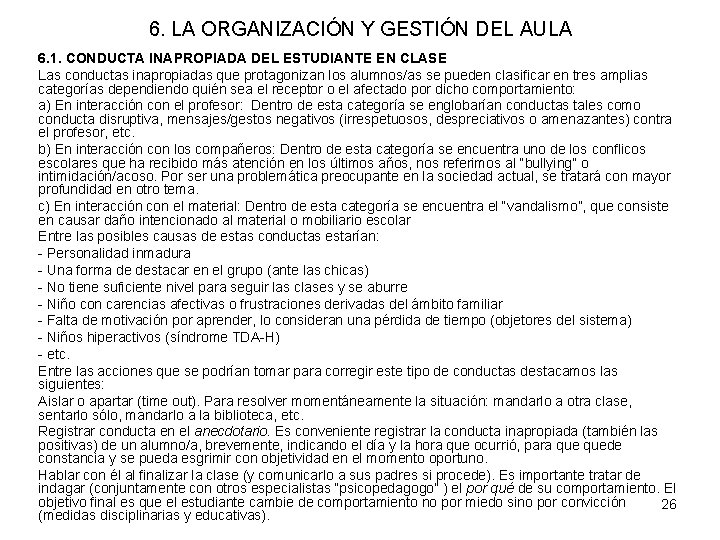 6. LA ORGANIZACIÓN Y GESTIÓN DEL AULA

6.1. CONDUCTA INAPROPIADA DEL ESTUDIANTE EN CLASE

Las conductas inapropiadas que protagonizan los alumnos/as se pueden clasificar en tres amplias categorías dependiendo quién sea el receptor o el afectado por dicho comportamiento:

a) En interacción con el profesor: Dentro de esta categoría se englobarían conductas tales como conducta disruptiva, mensajes/gestos negativos (irrespetuosos, despreciativos o amenazantes) contra el profesor, etc.

b) En interacción con los compañeros: Dentro de esta categoría se encuentra uno de los conflicos escolares que ha recibido más atención en los últimos años, nos referimos al "bullying" o intimidación/acoso. Por ser una problemática preocupante en la sociedad actual, se tratará con mayor profundidad en otro tema.

c) En interacción con el material: Dentro de esta categoría se encuentra el "vandalismo", que consiste en causar daño intencionado al material o mobiliario escolar

Entre las posibles causas de estas conductas estarían:

- Personalidad inmadura
- Una forma de destacar en el grupo (ante las chicas)
- No tiene suficiente nivel para seguir las clases y se aburre
- Niño con carencias afectivas o frustraciones derivadas del ámbito familiar
- Falta de motivación por aprender, lo consideran una pérdida de tiempo (objetores del sistema)
- Niños hiperactivos (síndrome TDA-H)
- etc.

Entre las acciones que se podrían tomar para corregir este tipo de conductas destacamos las siguientes:

Aislar o apartar (time out). Para resolver momentáneamente la situación: mandarlo a otra clase, sentarlo sólo, mandarlo a la biblioteca, etc.

Registrar conducta en el anecdotario. Es conveniente registrar la conducta inapropiada (también las positivas) de un alumno/a, brevemente, indicando el día y la hora que ocurrió, para que quede constancia y se pueda esgrimir con objetividad en el momento oportuno.

Hablar con él al finalizar la clase (y comunicarlo a sus padres si procede). Es importante tratar de indagar (conjuntamente con otros especialistas "psicopedagogo" ) el por qué de su comportamiento. El objetivo final es que el estudiante cambie de comportamiento no por miedo sino por convicción (medidas disciplinarias y educativas).

26